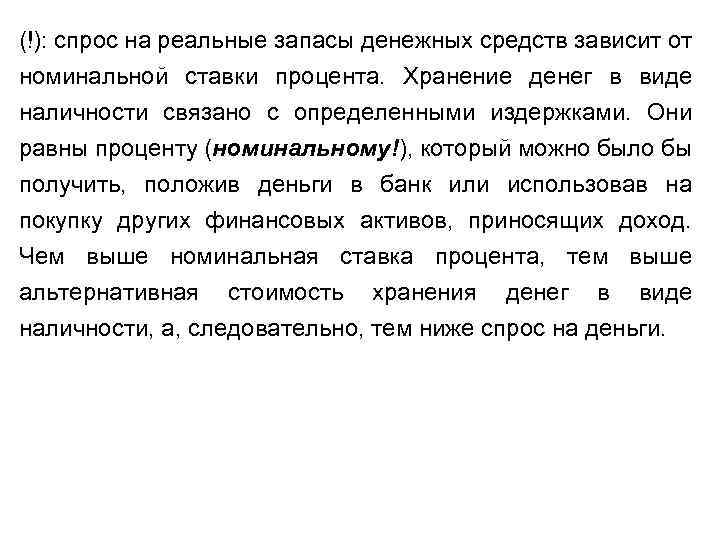 (!): спрос на реальные запасы денежных средств зависит от номинальной ставки процента. Хранение денег в виде наличности связано с определенными издержками. Они равны проценту (номинальному!), который можно было бы получить, положив деньги в банк или использовав на покупку других финансовых активов, приносящих доход. Чем выше номинальная ставка процента, тем выше альтернативная стоимость хранения денег в виде наличности, а, следовательно, тем ниже спрос на деньги.